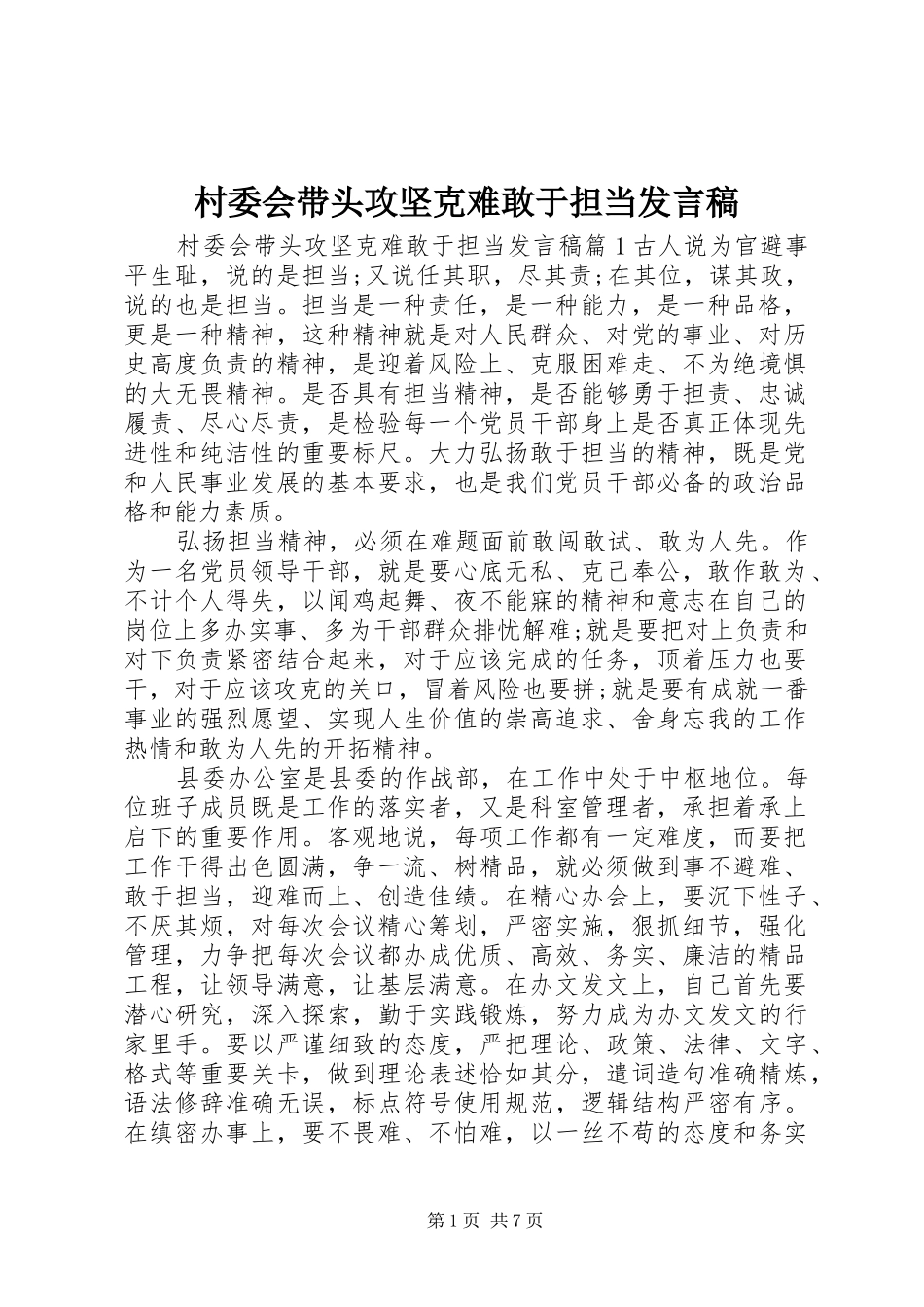 村委会带头攻坚克难敢于担当发言稿

村委会带头攻坚克难敢于担当发言稿篇1古人说为官避事平生耻，说的是担当;又说任其职，尽其责;在其位，谋其政，说的也是担当。担当是一种责任，是一种能力，是一种品格，更是一种精神，这种精神就是对人民群众、对党的事业、对历史高度负责的精神，是迎着风险上、克服困难走、不为绝境惧的大无畏精神。是否具有担当精神，是否能够勇于担责、忠诚履责、尽心尽责，是检验每一个党员干部身上是否真正体现先进性和纯洁性的重要标尺。大力弘扬敢于担当的精神，既是党和人民事业发展的基本要求，也是我们党员干部必备的政治品格和能力素质。

弘扬担当精神，必须在难题面前敢闯敢试、敢为人先。作为一名党员领导干部，就是要心底无私、克己奉公，敢作敢为、不计个人得失，以闻鸡起舞、夜不能寐的精神和意志在自己的岗位上多办实事、多为干部群众排忧解难;就是要把对上负责和对下负责紧密结合起来，对于应该完成的任务，顶着压力也要干，对于应该攻克的关口，冒着风险也要拼;就是要有成就一番事业的强烈愿望、实现人生价值的崇高追求、舍身忘我的工作热情和敢为人先的开拓精神。

县委办公室是县委的作战部，在工作中处于中枢地位。每位班子成员既是工作的落实者，又是科室管理者，承担着承上启下的重要作用。客观地说，每项工作都有一定难度，而要把工作干得出色圆满，争一流、树精品，就必须做到事不避难、敢于担当，迎难而上、创造佳绩。在精心办会上，要沉下性子、不厌其烦，对每次会议精心筹划，严密实施，狠抓细节，强化管理，力争把每次会议都办成优质、高效、务实、廉洁的精品工程，让领导满意，让基层满意。在办文发文上，自己首先要潜心研究，深入探索，勤于实践锻炼，努力成为办文发文的行家里手。要以严谨细致的态度，严把理论、政策、法律、文字、格式等重要关卡，做到理论表述恰如其分，遣词造句准确精炼，语法修辞准确无误，标点符号使用规范，逻辑结构严密有序。在缜密办事上，要不畏难、不怕难，以一丝不苟的态度和务实

第1页 共7页